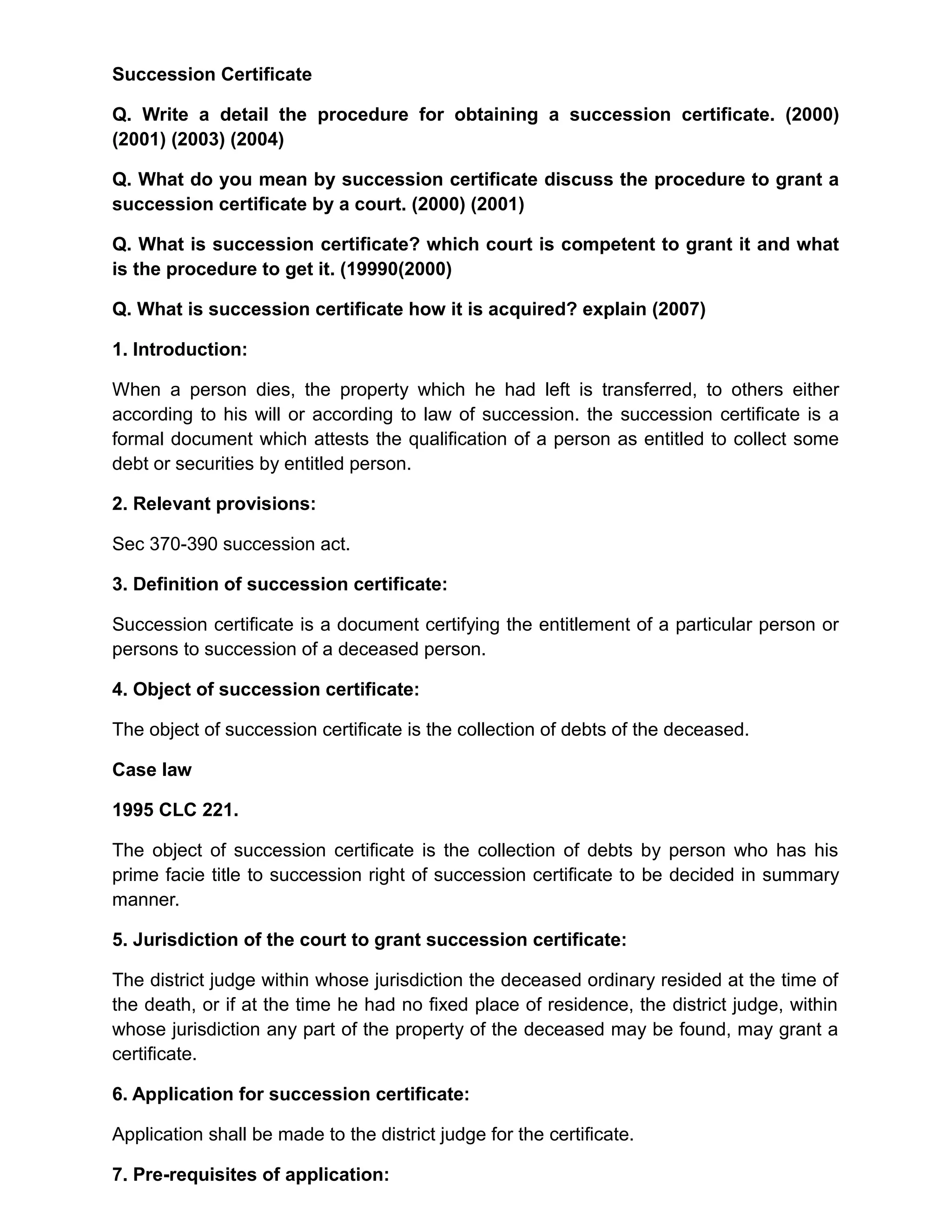 Succession Certificate

Q. Write a detail the procedure for obtaining a succession certificate. (2000) (2001) (2003) (2004)

Q. What do you mean by succession certificate discuss the procedure to grant a succession certificate by a court. (2000) (2001)

Q. What is succession certificate? which court is competent to grant it and what is the procedure to get it. (19990(2000)

Q. What is succession certificate how it is acquired? explain (2007)

1. Introduction:

When a person dies, the property which he had left is transferred, to others either according to his will or according to law of succession. the succession certificate is a formal document which attests the qualification of a person as entitled to collect some debt or securities by entitled person.

2. Relevant provisions:

Sec 370-390 succession act.

3. Definition of succession certificate:

Succession certificate is a document certifying the entitlement of a particular person or persons to succession of a deceased person.

4. Object of succession certificate:

The object of succession certificate is the collection of debts of the deceased.

Case law

1995 CLC 221.

The object of succession certificate is the collection of debts by person who has his prime facie title to succession right of succession certificate to be decided in summary manner.

5. Jurisdiction of the court to grant succession certificate:

The district judge within whose jurisdiction the deceased ordinary resided at the time of the death, or if at the time he had no fixed place of residence, the district judge, within whose jurisdiction any part of the property of the deceased may be found, may grant a certificate.

6. Application for succession certificate:

Application shall be made to the district judge for the certificate.

7. Pre-requisites of application: